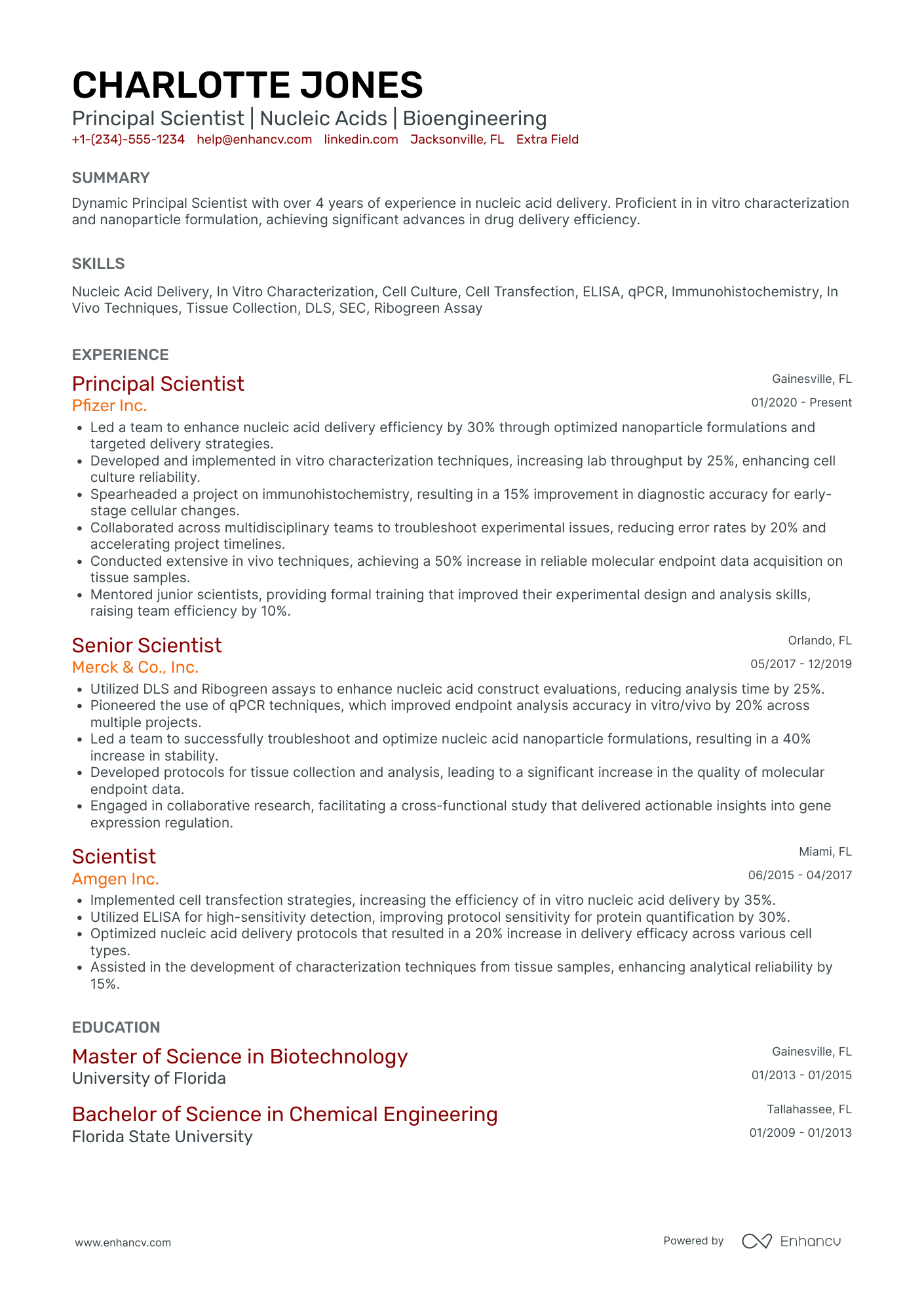 CHARLOTTE JONES
Principal Scientist | Nucleic Acids | Bioengineering
+1-(234)-555-1234 help@enhancv.com linkedin.com Jacksonville, FL Extra Field

SUMMARY
Dynamic Principal Scientist with over 4 years of experience in nucleic acid delivery. Proficient in in vitro characterization and nanoparticle formulation, achieving significant advances in drug delivery efficiency.

SKILLS
Nucleic Acid Delivery, In Vitro Characterization, Cell Culture, Cell Transfection, ELISA, qPCR, Immunohistochemistry, In Vivo Techniques, Tissue Collection, DLS, SEC, Ribogreen Assay

EXPERIENCE
Principal Scientist
Gainesville, FL
Pfizer Inc.
01/2020 - Present
• Led a team to enhance nucleic acid delivery efficiency by 30% through optimized nanoparticle formulations and targeted delivery strategies.
• Developed and implemented in vitro characterization techniques, increasing lab throughput by 25%, enhancing cell culture reliability.
• Spearheaded a project on immunohistochemistry, resulting in a 15% improvement in diagnostic accuracy for early-stage cellular changes.
• Collaborated across multidisciplinary teams to troubleshoot experimental issues, reducing error rates by 20% and accelerating project timelines.
• Conducted extensive in vivo techniques, achieving a 50% increase in reliable molecular endpoint data acquisition on tissue samples.
• Mentored junior scientists, providing formal training that improved their experimental design and analysis skills, raising team efficiency by 10%.

Senior Scientist
Orlando, FL
Merck & Co., Inc.
05/2017 - 12/2019
• Utilized DLS and Ribogreen assays to enhance nucleic acid construct evaluations, reducing analysis time by 25%.
• Pioneered the use of qPCR techniques, which improved endpoint analysis accuracy in vitro/vivo by 20% across multiple projects.
• Led a team to successfully troubleshoot and optimize nucleic acid nanoparticle formulations, resulting in a 40% increase in stability.
• Developed protocols for tissue collection and analysis, leading to a significant increase in the quality of molecular endpoint data.
• Engaged in collaborative research, facilitating a cross-functional study that delivered actionable insights into gene expression regulation.

Scientist
Miami, FL
Amgen Inc.
06/2015 - 04/2017
• Implemented cell transfection strategies, increasing the efficiency of in vitro nucleic acid delivery by 35%.
• Utilized ELISA for high-sensitivity detection, improving protocol sensitivity for protein quantification by 30%.
• Optimized nucleic acid delivery protocols that resulted in a 20% increase in delivery efficacy across various cell types.
• Assisted in the development of characterization techniques from tissue samples, enhancing analytical reliability by 15%.

EDUCATION
Master of Science in Biotechnology
Gainesville, FL
University of Florida
01/2013 - 01/2015

Bachelor of Science in Chemical Engineering
Tallahassee, FL
Florida State University
01/2009 - 01/2013

www.enhancv.com
Powered by Enhancv